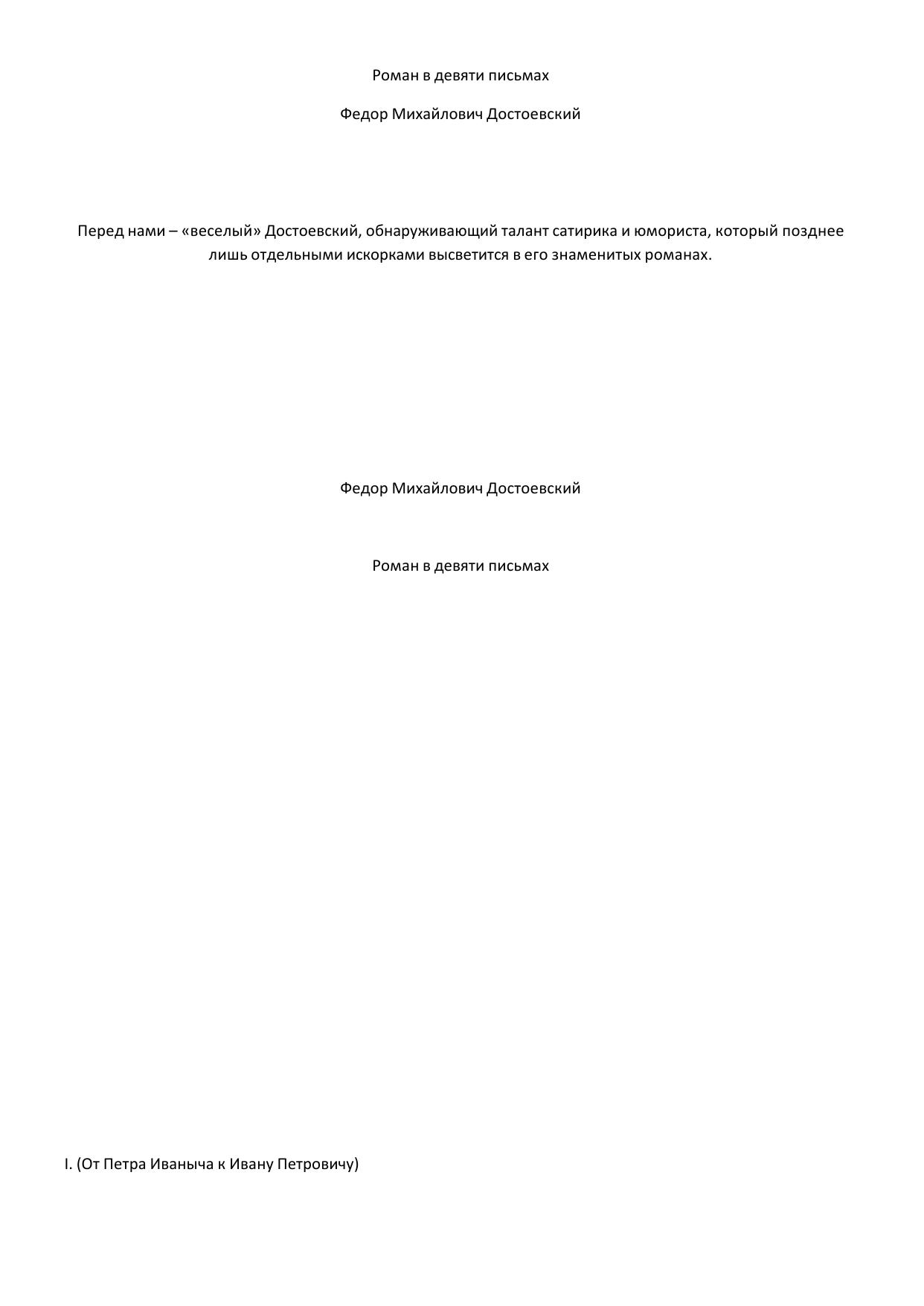 Роман в девяти письмах

Федор Михайлович Достоевский

Перед нами – «веселый» Достоевский, обнаруживающий талант сатирика и юмориста, который позднее лишь отдельными искорками высветится в его знаменитых романах.

Федор Михайлович Достоевский

Роман в девяти письмах

I. (От Петра Иваныча к Ивану Петровичу)